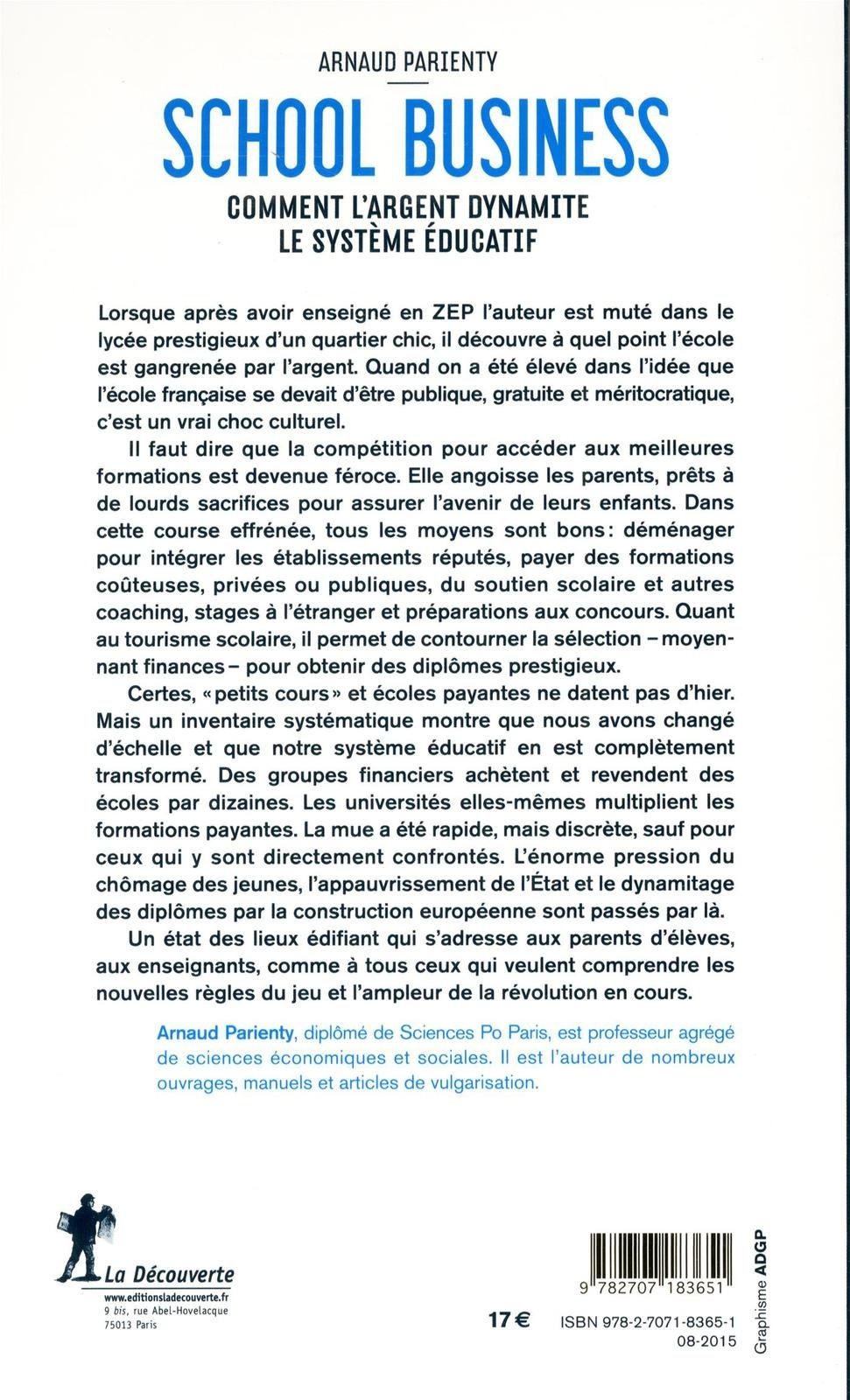 ARNAUD PARIENTY

SCHOOL BUSINESS

COMMENT L'ARGENT DYNAMITE LE SYSTÈME ÉDUCATIF

Lorsque après avoir enseigné en ZEP l'auteur est muté dans le lycée prestigieux d'un quartier chic, il découvre à quel point l'école est gangrenée par l'argent. Quand on a été élevé dans l'idée que l'école française se devait d'être publique, gratuite et méritocratique, c'est un vrai choc culturel.

Il faut dire que la compétition pour accéder aux meilleures formations est devenue féroce. Elle angoisse les parents, prêts à de lourds sacrifices pour assurer l'avenir de leurs enfants. Dans cette course effrénée, tous les moyens sont bons : déménager pour intégrer les établissements réputés, payer des formations coûteuses, privées ou publiques, du soutien scolaire et autres coaching, stages à l'étranger et préparations aux concours. Quant au tourisme scolaire, il permet de contourner la sélection – moyennant finances – pour obtenir des diplômes prestigieux.

Certes, « petits cours » et écoles payantes ne datent pas d'hier. Mais un inventaire systématique montre que nous avons changé d'échelle et que notre système éducatif en est complètement transformé. Des groupes financiers achètent et revendent des écoles par dizaines. Les universités elles-mêmes multiplient les formations payantes. La mue a été rapide, mais discrète, sauf pour ceux qui y sont directement confrontés. L'énorme pression du chômage des jeunes, l'appauvrissement de l'État et le dynamitage des diplômes par la construction européenne sont passés par là.

Un état des lieux édifiant qui s'adresse aux parents d'élèves, aux enseignants, comme à tous ceux qui veulent comprendre les nouvelles règles du jeu et l'ampleur de la révolution en cours.

Arnaud Parienty, diplômé de Sciences Po Paris, est professeur agrégé de sciences économiques et sociales. Il est l'auteur de nombreux ouvrages, manuels et articles de vulgarisation.

La Découverte
www.editionsladecouverte.fr
9 bis, rue Abel-Hovelacque
75013 Paris

17 €

9 782707 183651
ISBN 978-2-7071-8365-1
08-2015

Graphisme ADGP